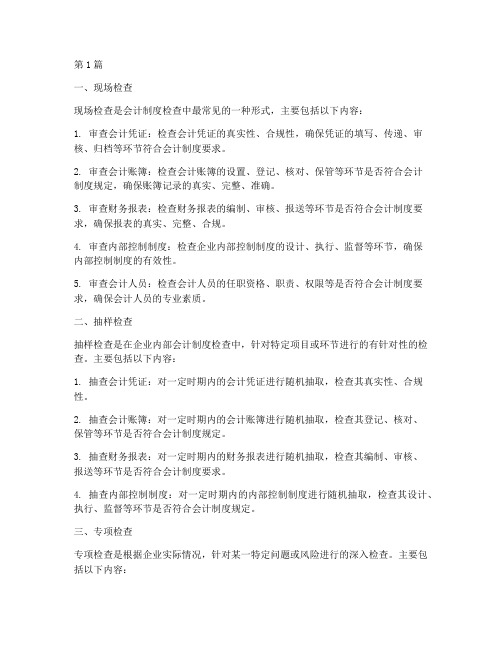 第1篇

一、现场检查

现场检查是会计制度检查中最常见的一种形式，主要包括以下内容：

1. 审查会计凭证：检查会计凭证的真实性、合规性，确保凭证的填写、传递、审核、归档等环节符合会计制度要求。

2. 审查会计账簿：检查会计账簿的设置、登记、核对、保管等环节是否符合会计制度规定，确保账簿记录的真实、完整、准确。

3. 审查财务报表：检查财务报表的编制、审核、报送等环节是否符合会计制度要求，确保报表的真实、完整、合规。

4. 审查内部控制制度：检查企业内部控制制度的设计、执行、监督等环节，确保内部控制制度的有效性。

5. 审查会计人员：检查会计人员的任职资格、职责、权限等是否符合会计制度要求，确保会计人员的专业素质。

二、抽样检查

抽样检查是在企业内部会计制度检查中，针对特定项目或环节进行的有针对性的检查。主要包括以下内容：

1. 抽查会计凭证：对一定时期内的会计凭证进行随机抽取，检查其真实性、合规性。

2. 抽查会计账簿：对一定时期内的会计账簿进行随机抽取，检查其登记、核对、保管等环节是否符合会计制度规定。

3. 抽查财务报表：对一定时期内的财务报表进行随机抽取，检查其编制、审核、报送等环节是否符合会计制度要求。

4. 抽查内部控制制度：对一定时期内的内部控制制度进行随机抽取，检查其设计、执行、监督等环节是否符合会计制度规定。

三、专项检查

专项检查是根据企业实际情况，针对某一特定问题或风险进行的深入检查。主要包括以下内容：